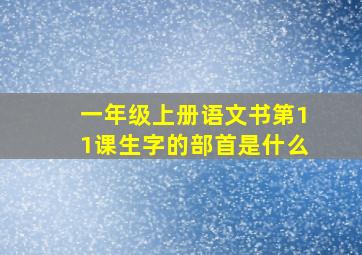 一年级上册语文书第11课生字的部首是什么